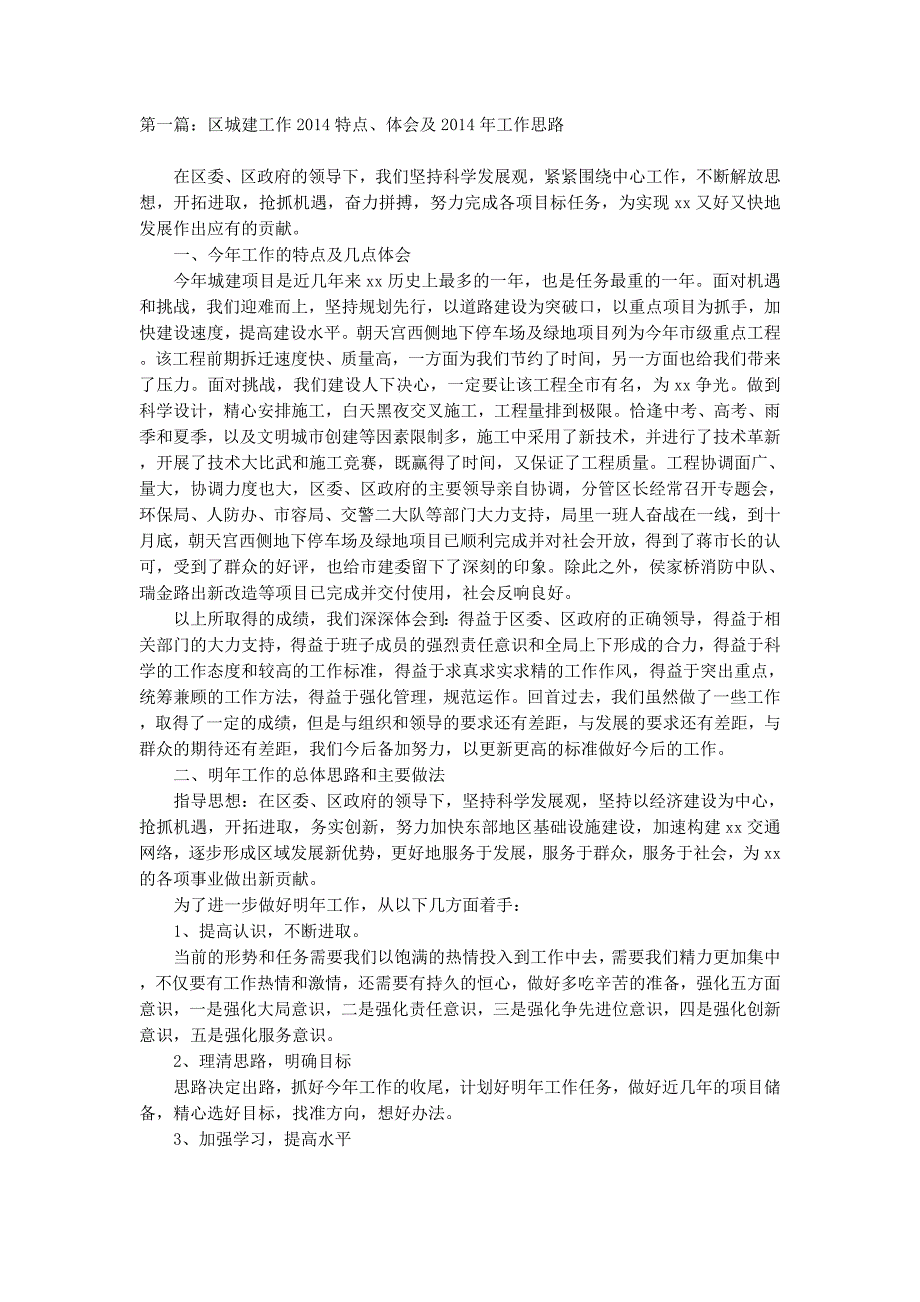 第一篇：区城建工作 2014 特点、体会及 2014 年工作思路

在区委、区政府的领导下，我们坚持科学发展观，紧紧围绕中心工作，不断解放思想，开拓进取，抢抓机遇，奋力拼搏，努力完成各项目标任务，为实现 xx 又好又快地发展作出应有的贡献。

一、今年工作的特点及几点体会

今年城建项目是近几年来 xx 历史上最多的一年，也是任务最重的一年。面对机遇和挑战，我们迎难而上，坚持规划先行，以道路建设为突破口，以重点项目为抓手，加快建设速度，提高建设水平。朝天宫西侧地下停车场及绿地项目列为今年市级重点工程。该工程前期拆迁速度快、质量高，一方面为我们节约了时间，另一方面也给我们带来了压力。面对挑战，我们建设人下决心，一定要让该工程全市有名，为 xx 争光。做到科学设计，精心安排施工，白天黑夜交叉施工，工程量排到极限。恰逢中考、高考、雨季和夏季，以及文明城市创建等因素限制多，施工中采用了新技术，并进行了技术革新，开展了技术大比武和施工竞赛，既赢得了时间，又保证了工程质量。工程协调面广、量大，协调力度也大，区委、区政府的主要领导亲自协调，分管区长经常召开专题会，环保局、人防办、市容局、交警二大队等部门大力支持，局里一班人奋战在一线，到十月底，朝天宫西侧地下停车场及绿地项目已顺利完成并对社会开放，得到了蒋市长的认可，受到了群众的好评，也给市建委留下了深刻的印象。除此之外，侯家桥消防中队、瑞金路出新改造等项目已完成并交付使用，社会反响良好。

以上所取得的成绩，我们深深体会到：得益于区委、区政府的正确领导，得益于相关部门的大力支持，得益于班子成员的强烈责任意识和全局上下形成的合力，得益于科学的工作态度和较高的工作标准，得益于求真求实求精的工作作风，得益于突出重点，统筹兼顾的工作方法，得益于强化管理，规范运作。回首过去，我们虽然做了一些工作，取得了一定的成绩，但是与组织和领导的要求还有差距，与发展的要求还有差距，与群众的期待还有差距，我们今后备加努力，以更新更高的标准做好今后的工作。

二、明年工作的总体思路和主要做法

指导思想：在区委、区政府的领导下，坚持科学发展观，坚持以经济建设为中心，抢抓机遇，开拓进取，务实创新，努力加快东部地区基础设施建设，加速构建 xx 交通网络，逐步形成区域发展新优势，更好地服务于发展，服务于群众，服务于社会，为 xx 的各项事业做出新贡献。

为了进一步做好明年工作，从以下几方面着手：

1、提高认识，不断进取。

当前的形势和任务需要我们以饱满的热情投入到工作中去，需要我们精力更加集中，不仅要有工作热情和激情，还需要有持久的恒心，做好多吃辛苦的准备，强化五方面意识，一是强化大局意识，二是强化责任意识，三是强化争先进位意识，四是强化创新意识，五是强化服务意识。

2、理清思路，明确目标

思路决定出路，抓好今年工作的收尾，计划好明年工作任务，做好近几年的项目储备，精心选好目标，找准方向，想好办法。

3、加强学习，提高水平